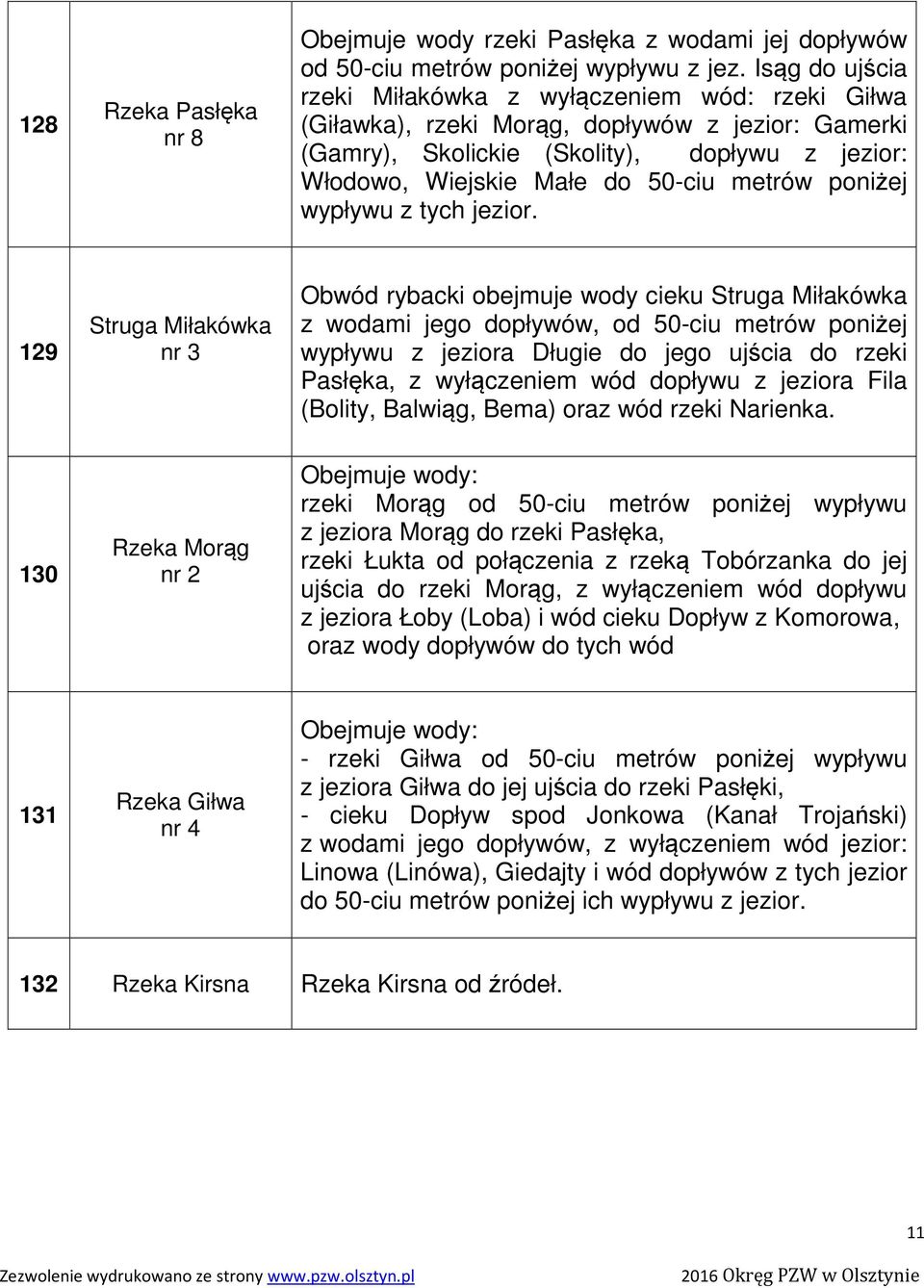 | 128 | Rzeka Pasłęka nr 8 | Obejmuje wody rzeki Pasłęka z wodami jej dopływów od 50-ciu metrów poniżej wypływu z jez. Isąg do ujścia rzeki Miłakówka z wyłączeniem wód: rzeki Giłwa (Giławka), rzeki Morąg, dopływów z jezior: Gamerki (Gamry), Skolickie (Skolity), dopływu z jezior: Włodowo, Wiejskie Małe do 50-ciu metrów poniżej wypływu z tych jezior. |
|---|---|---|
| 129 | Struga Miłakówka nr 3 | Obwód rybacki obejmuje wody cieku Struga Miłakówka z wodami jego dopływów, od 50-ciu metrów poniżej wypływu z jeziora Długie do jego ujścia do rzeki Pasłęka, z wyłączeniem wód dopływu z jeziora Fila (Bolity, Balwiąg, Bema) oraz wód rzeki Narienka. |
| 130 | Rzeka Morąg nr 2 | Obejmuje wody: rzeki Morąg od 50-ciu metrów poniżej wypływu z jeziora Morąg do rzeki Pasłęka, rzeki Łukta od połączenia z rzeką Tobórzanka do jej ujścia do rzeki Morąg, z wyłączeniem wód dopływu z jeziora Łoby (Loba) i wód cieku Dopływ z Komorowa, oraz wody dopływów do tych wód |
| 131 | Rzeka Giłwa nr 4 | Obejmuje wody: - rzeki Giłwa od 50-ciu metrów poniżej wypływu z jeziora Giłwa do jej ujścia do rzeki Pasłęki, - cieku Dopływ spod Jonkowa (Kanał Trojański) z wodami jego dopływów, z wyłączeniem wód jezior: Linowa (Linówa), Giedajty i wód dopływów z tych jezior do 50-ciu metrów poniżej ich wypływu z jezior. |
| 132 | Rzeka Kirsna | Rzeka Kirsna od źródeł. |

11

Zezwolenie wydrukowano ze strony www.pzw.olsztyn.pl 2016 Okręg PZW w Olsztynie